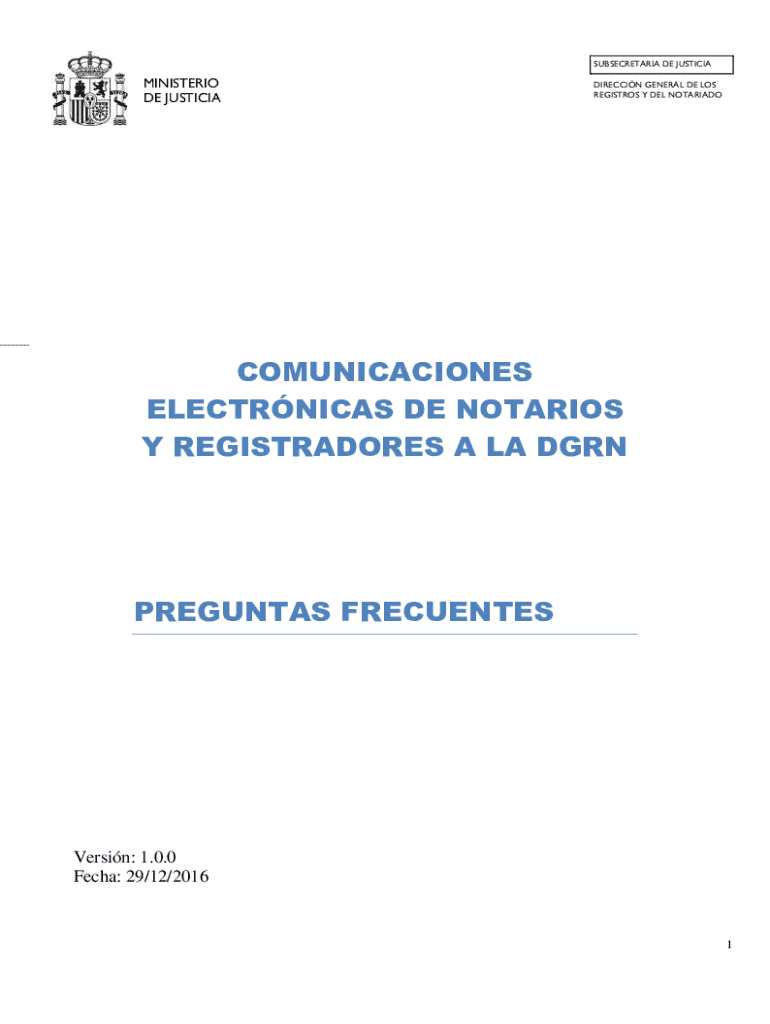 MINISTERIO
DE JUSTICIA

SUBSECRETARIA DE JUSTICIA

DIRECCIÓN GENERAL DE LOS
REGISTROS Y DEL NOTARIADO

COMUNICACIONES
ELECTRÓNICAS DE NOTARIOS
Y REGISTRADORES A LA DGRN

PREGUNTAS FRECUENTES

Versión: 1.0.0
Fecha: 29/12/2016

1